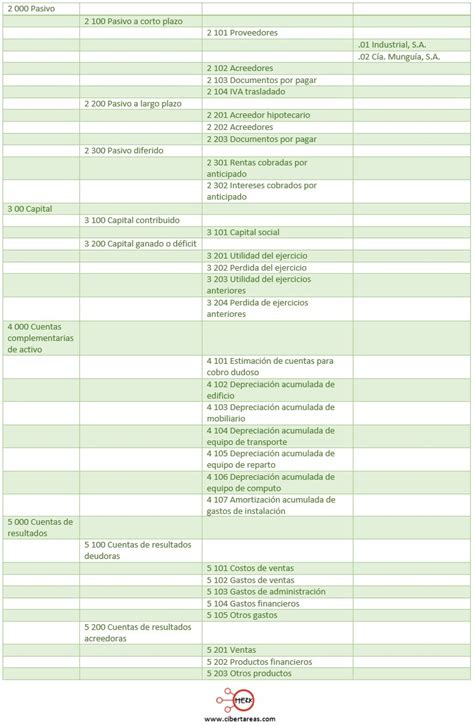 | | | | |
|---|---|---|---|
| 2 000 Pasivo | | | |
| | 2 100 Pasivo a corto plazo | | |
| | | 2 101 Proveedores | |
| | | | .01 Industrial, S.A. |
| | | | .02 Cía. Munguía, S.A. |
| | | 2 102 Acreedores | |
| | | 2 103 Documentos por pagar | |
| | | 2 104 IVA trasladado | |
| | 2 200 Pasivo a largo plazo | | |
| | | 2 201 Acreedor hipotecario | |
| | | 2 202 Acreedores | |
| | | 2 203 Documentos por pagar | |
| | 2 300 Pasivo diferido | | |
| | | 2 301 Rentas cobradas por anticipado | |
| | | 2 302 Intereses cobrados por anticipado | |
| 3 00 Capital | | | |
| | 3 100 Capital contribuido | | |
| | | 3 101 Capital social | |
| | 3 200 Capital ganado o déficit | | |
| | | 3 201 Utilidad del ejercicio | |
| | | 3 202 Perdida del ejercicio | |
| | | 3 203 Utilidad del ejercicios anteriores | |
| | | 3 204 Perdida de ejercicios anteriores | |
| 4 000 Cuentas complementarias de activo | | | |
| | | 4 101 Estimación de cuentas para cobro dudoso | |
| | | 4 102 Depreciación acumulada de edificio | |
| | | 4 103 Depreciación acumulada de mobiliario | |
| | | 4 104 Depreciación acumulada de equipo de transporte | |
| | | 4 105 Depreciación acumulada de equipo de reparto | |
| | | 4 106 Depreciación acumulada de equipo de computo | |
| | | 4 107 Amortización acumulada de gastos de instalación | |
| 5 000 Cuentas de resultados | | | |
| | 5 100 Cuentas de resultados deudoras | | |
| | | 5 101 Costos de ventas | |
| | | 5 102 Gastos de ventas | |
| | | 5 103 Gastos de administración | |
| | | 5 104 Gastos financieros | |
| | | 5 105 Otros gastos | |
| | 5 200 Cuentas de resultados acreedoras | | |
| | | 5 201 Ventas | |
| | | 5 202 Productos financieros | |
| | | 5 203 Otros productos | |

www.cibertareas.com